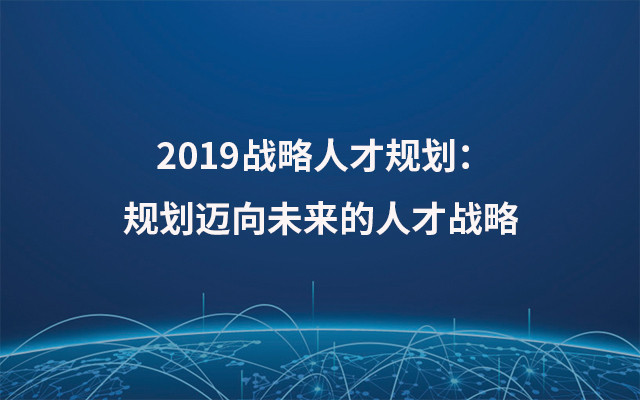 2019战略人才规划：
规划迈向未来的人才战略